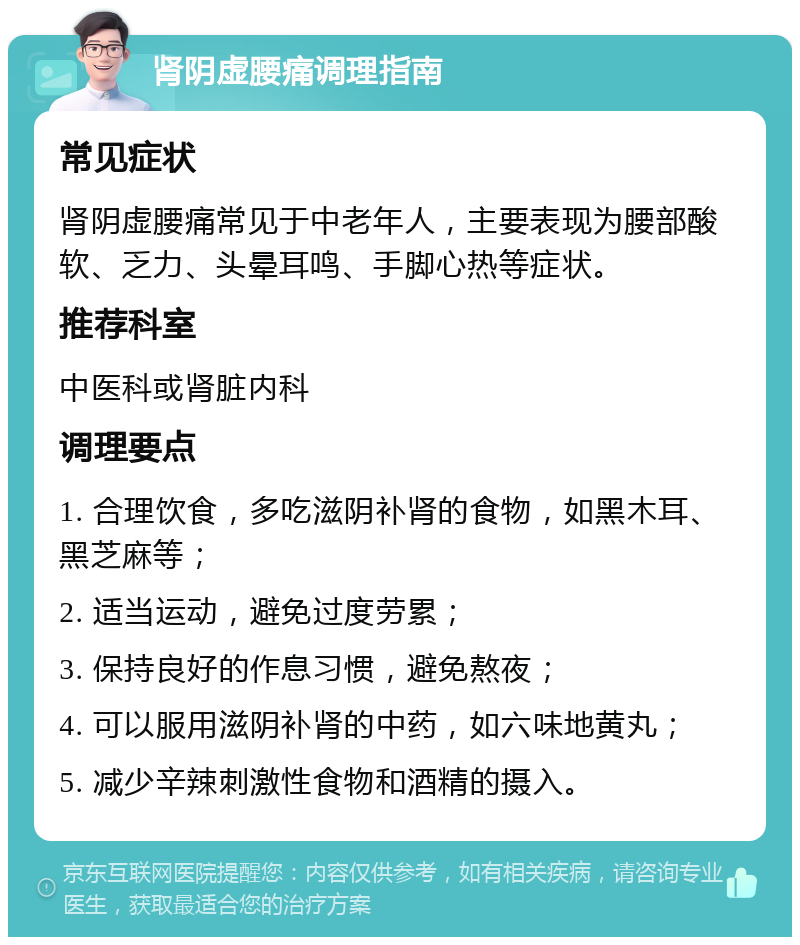 肾阴虚腰痛调理指南

常见症状

肾阴虚腰痛常见于中老年人，主要表现为腰部酸软、乏力、头晕耳鸣、手脚心热等症状。

推荐科室

中医科或肾脏内科

调理要点

1. 合理饮食，多吃滋阴补肾的食物，如黑木耳、黑芝麻等；

2. 适当运动，避免过度劳累；

3. 保持良好的作息习惯，避免熬夜；

4. 可以服用滋阴补肾的中药，如六味地黄丸；

5. 减少辛辣刺激性食物和酒精的摄入。

京东互联网医院提醒您：内容仅供参考，如有相关疾病，请咨询专业医生，获取最适合您的治疗方案